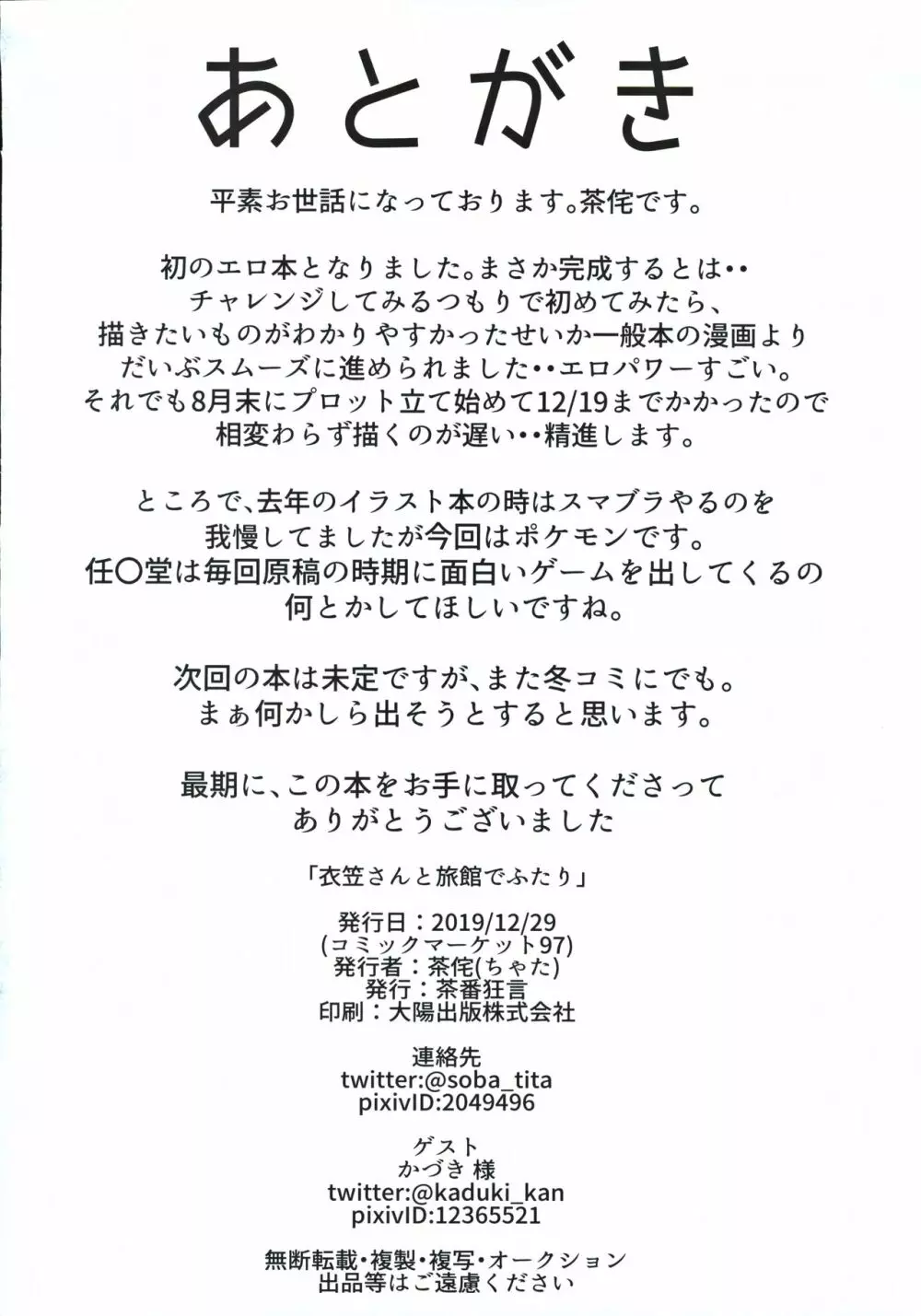 あとがき

平素お世話になっております。茶侘です。

初のエロ本となりました。まさか完成するとは・・
チャレンジしてみるつもりで初めてみたら、
描きたいものがわかりやすかったせいか一般本の漫画より
だいぶスムーズに進められました・・エロパワーすごい。
それでも8月末にプロット立て始めて12/19までかかったので
相変わらず描くのが遅い・・精進します。

ところで、去年のイラスト本の時はスマブラやるのを
我慢してましたが今回はポケモンです。
任〇堂は毎回原稿の時期に面白いゲームを出してくるの
何とかしてほしいですね。

次回の本は未定ですが、また冬コミにでも。
まぁ何かしら出そうとすると思います。

最期に、この本をお手に取ってくださって
ありがとうございました

「衣笠さんと旅館でふたり」

発行日：2019/12/29
(コミックマーケット97)
発行者：茶侘(ちゃた)
発行：茶番狂言
印刷：大陽出版株式会社

連絡先
twitter:@soba_tita
pixivID:2049496

ゲスト
かづき 様
twitter:@kaduki_kan
pixivID:12365521

無断転載・複製・複写・オークション
出品等はご遠慮ください